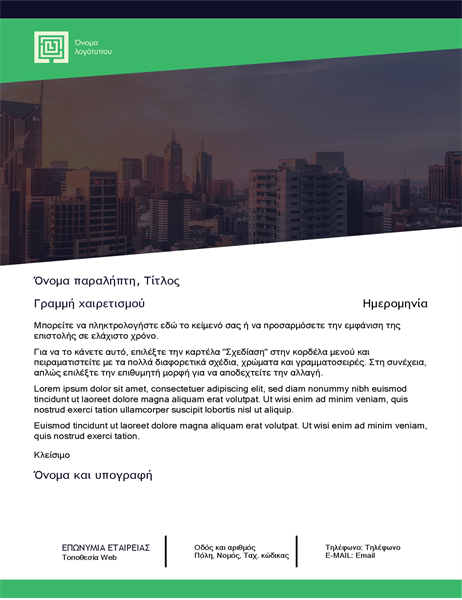 Όνομα λογότυπου

Όνομα παραλήπτη, Τίτλος

Γραμμή χαιρετισμού

Ημερομηνία

Μπορείτε να πληκτρολογήστε εδώ το κείμενό σας ή να προσαρμόσετε την εμφάνιση της επιστολής σε ελάχιστο χρόνο.

Για να το κάνετε αυτό, επιλέξτε την καρτέλα "Σχεδίαση" στην κορδέλα μενού και πειραματιστείτε με τα πολλά διαφορετικά σχέδια, χρώματα και γραμματοσειρές. Στη συνέχεια, απλώς επιλέξτε την επιθυμητή μορφή για να αποδεχτείτε την αλλαγή.

Lorem ipsum dolor sit amet, consectetuer adipiscing elit, sed diam nonummy nibh euismod tincidunt ut laoreet dolore magna aliquam erat volutpat. Ut wisi enim ad minim veniam, quis nostrud exerci tation ullamcorper suscipit lobortis nisl ut aliquip.

Euismod tincidunt ut laoreet dolore magna aliquam erat volutpat. Ut wisi enim ad minim veniam, quis nostrud exerci tation.

Κλείσιμο

Όνομα και υπογραφή

ΕΠΩΝΥΜΙΑ ΕΤΑΙΡΕΙΑΣ
Τοποθεσία Web

Οδός και αριθμός
Πόλη, Νομός, Ταχ. κώδικας

Τηλέφωνο: Τηλέφωνο
E-MAIL: Email